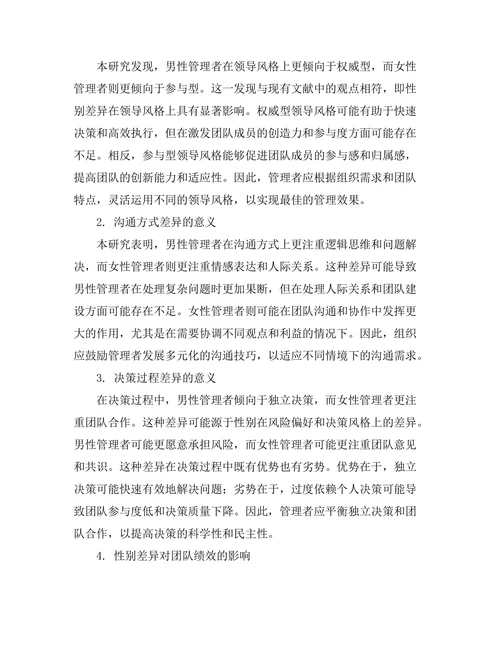 本研究发现，男性管理者在领导风格上更倾向于权威型，而女性管理者则更倾向于参与型。这一发现与现有文献中的观点相符，即性别差异在领导风格上具有显著影响。权威型领导风格可能有助于快速决策和高效执行，但在激发团队成员的创造力和参与度方面可能存在不足。相反，参与型领导风格能够促进团队成员的参与感和归属感，提高团队的创新能力和适应性。因此，管理者应根据组织需求和团队特点，灵活运用不同的领导风格，以实现最佳的管理效果。

2. 沟通方式差异的意义

本研究表明，男性管理者在沟通方式上更注重逻辑思维和问题解决，而女性管理者则更注重情感表达和人际关系。这种差异可能导致男性管理者在处理复杂问题时更加果断，但在处理人际关系和团队建设方面可能存在不足。女性管理者则可能在团队沟通和协作中发挥更大的作用，尤其是在需要协调不同观点和利益的情况下。因此，组织应鼓励管理者发展多元化的沟通技巧，以适应不同情境下的沟通需求。

3. 决策过程差异的意义

在决策过程中，男性管理者倾向于独立决策，而女性管理者更注重团队合作。这种差异可能源于性别在风险偏好和决策风格上的差异。男性管理者可能更愿意承担风险，而女性管理者可能更注重团队意见和共识。这种差异在决策过程中既有优势也有劣势。优势在于，独立决策可能快速有效地解决问题；劣势在于，过度依赖个人决策可能导致团队参与度低和决策质量下降。因此，管理者应平衡独立决策和团队合作，以提高决策的科学性和民主性。

4. 性别差异对团队绩效的影响